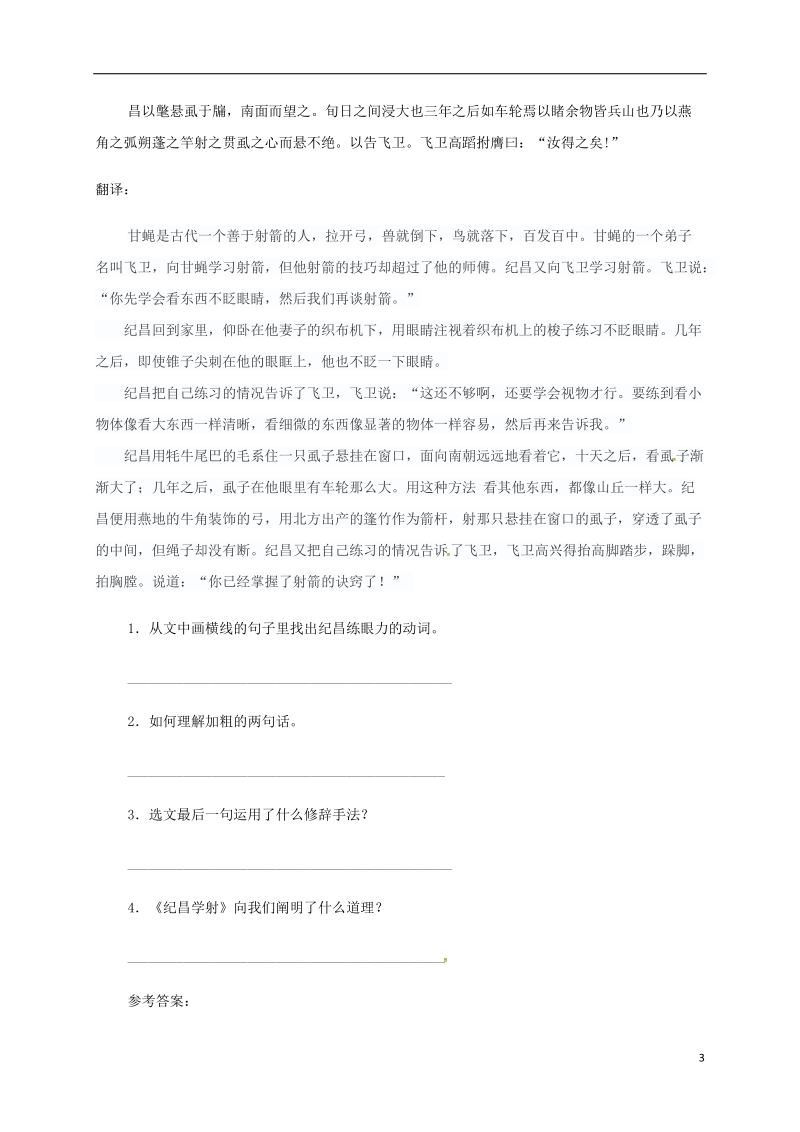 昌以氂悬虱于牖，南面而望之。旬日之间浸大也三年之后如车轮焉以睹余物皆兵山也乃以燕角之弧朔蓬之竿射之贯虱之心而悬不绝。以告飞卫。飞卫高蹈拊膺曰：“汝得之矣!”

翻译：

甘蝇是古代一个善于射箭的人，拉开弓，兽就倒下，鸟就落下，百发百中。甘蝇的一个弟子名叫飞卫，向甘蝇学习射箭，但他射箭的技巧却超过了他的师傅。纪昌又向飞卫学习射箭。飞卫说：“你先学会看东西不眨眼睛，然后我们再谈射箭。”

纪昌回到家里，仰卧在他妻子的织布机下，用眼睛注视着织布机上的梭子练习不眨眼睛。几年之后，即使锥子尖刺在他的眼眶上，他也不眨一下眼睛。

纪昌把自己练习的情况告诉了飞卫，飞卫说：“这还不够啊，还要学会视物才行。要练到看小物体像看大东西一样清晰，看细微的东西像显著的物体一样容易，然后再来告诉我。”

纪昌用牦牛尾巴的毛系住一只虱子悬挂在窗口，面向南朝远远地看着它，十天之后，看虱子渐渐大了；几年之后，虱子在他眼里有车轮那么大。用这种方法 看其他东西，都像山丘一样大。纪昌便用燕地的牛角装饰的弓，用北方出产的篷竹作为箭杆，射那只悬挂在窗口的虱子，穿透了虱子的中间，但绳子却没有断。纪昌又把自己练习的情况告诉了飞卫，飞卫高兴得抬高脚踏步，跺脚，拍胸膛。说道：“你已经掌握了射箭的诀窍了！”

1．从文中画横线的句子里找出纪昌练眼力的动词。

2．如何理解加粗的两句话。

3．选文最后一句运用了什么修辞手法？

4．《纪昌学射》向我们阐明了什么道理？

参考答案：

3